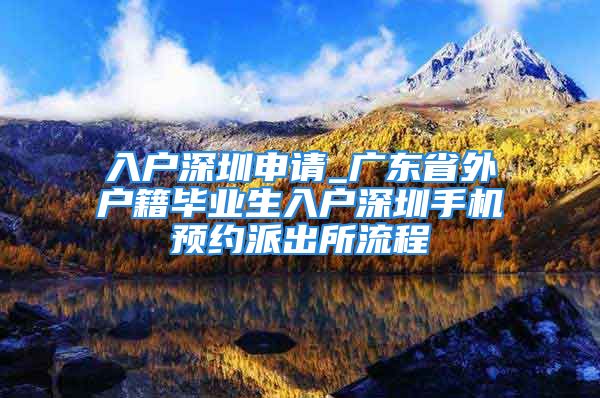 入户深圳申请_广东省外户籍毕业生入户深圳手机预约派出所流程